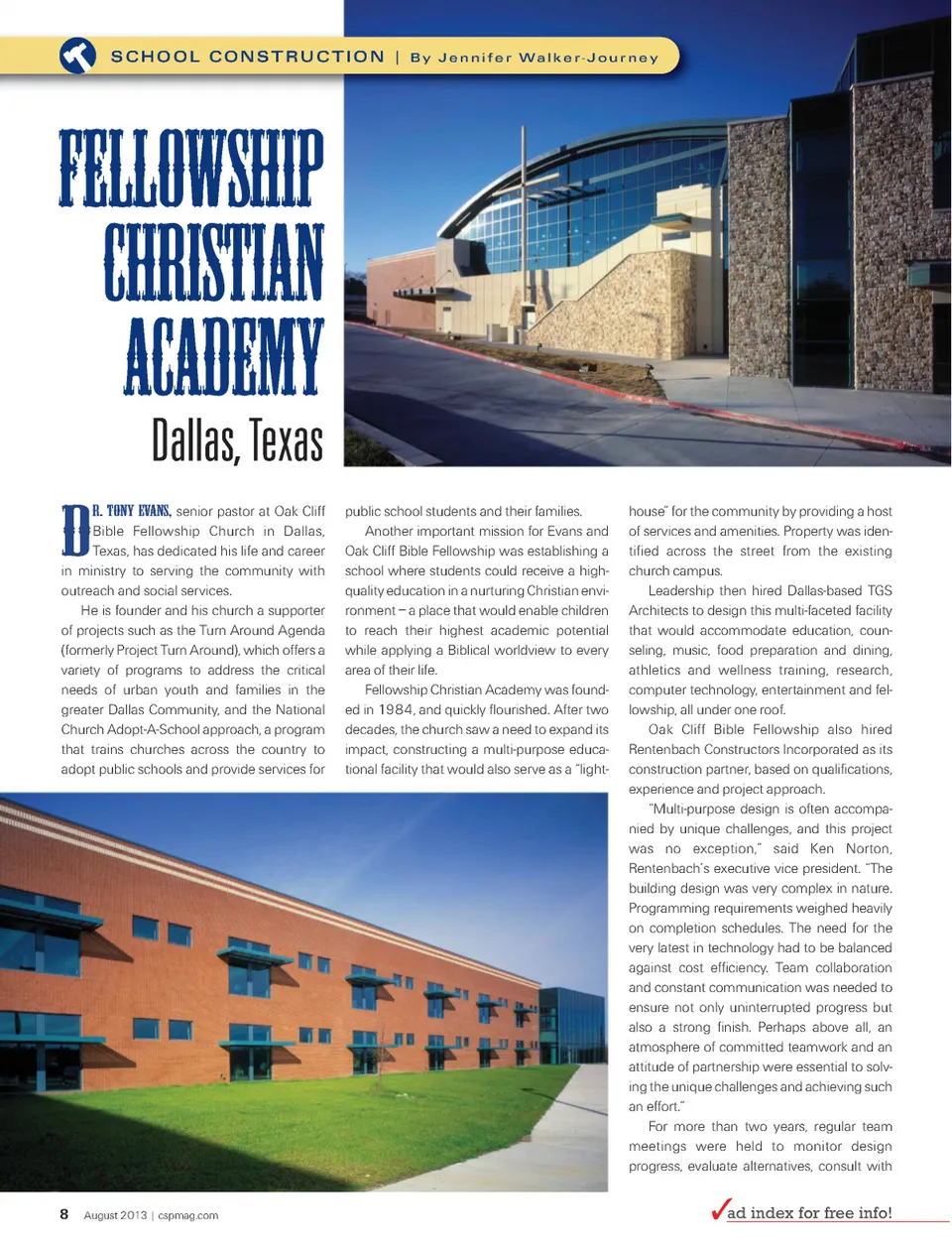 SCHOOL CONSTRUCTION | By Jennifer Walker-Journey

FELLOWSHIP CHRISTIAN ACADEMY

Dallas, Texas

DR. TONY EVANS, senior pastor at Oak Cliff Bible Fellowship Church in Dallas, Texas, has dedicated his life and career in ministry to serving the community with outreach and social services.

He is founder and his church a supporter of projects such as the Turn Around Agenda (formerly Project Turn Around), which offers a variety of programs to address the critical needs of urban youth and families in the greater Dallas Community, and the National Church Adopt-A-School approach, a program that trains churches across the country to adopt public schools and provide services for public school students and their families.

Another important mission for Evans and Oak Cliff Bible Fellowship was establishing a school where students could receive a high-quality education in a nurturing Christian environment – a place that would enable children to reach their highest academic potential while applying a Biblical worldview to every area of their life.

Fellowship Christian Academy was founded in 1984, and quickly flourished. After two decades, the church saw a need to expand its impact, constructing a multi-purpose educational facility that would also serve as a "lighthouse" for the community by providing a host of services and amenities. Property was identified across the street from the existing church campus.

Leadership then hired Dallas-based TGS Architects to design this multi-faceted facility that would accommodate education, counseling, music, food preparation and dining, athletics and wellness training, research, computer technology, entertainment and fellowship, all under one roof.

Oak Cliff Bible Fellowship also hired Rentenbach Constructors Incorporated as its construction partner, based on qualifications, experience and project approach.

"Multi-purpose design is often accompanied by unique challenges, and this project was no exception," said Ken Norton, Rentenbach's executive vice president. "The building design was very complex in nature. Programming requirements weighed heavily on completion schedules. The need for the very latest in technology had to be balanced against cost efficiency. Team collaboration and constant communication was needed to ensure not only uninterrupted progress but also a strong finish. Perhaps above all, an atmosphere of committed teamwork and an attitude of partnership were essential to solving the unique challenges and achieving such an effort."

For more than two years, regular team meetings were held to monitor design progress, evaluate alternatives, consult with

8 August 2013 | cspmag.com

✓ad index for free info!